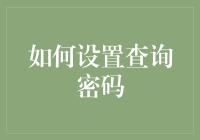 如何设置查询密码